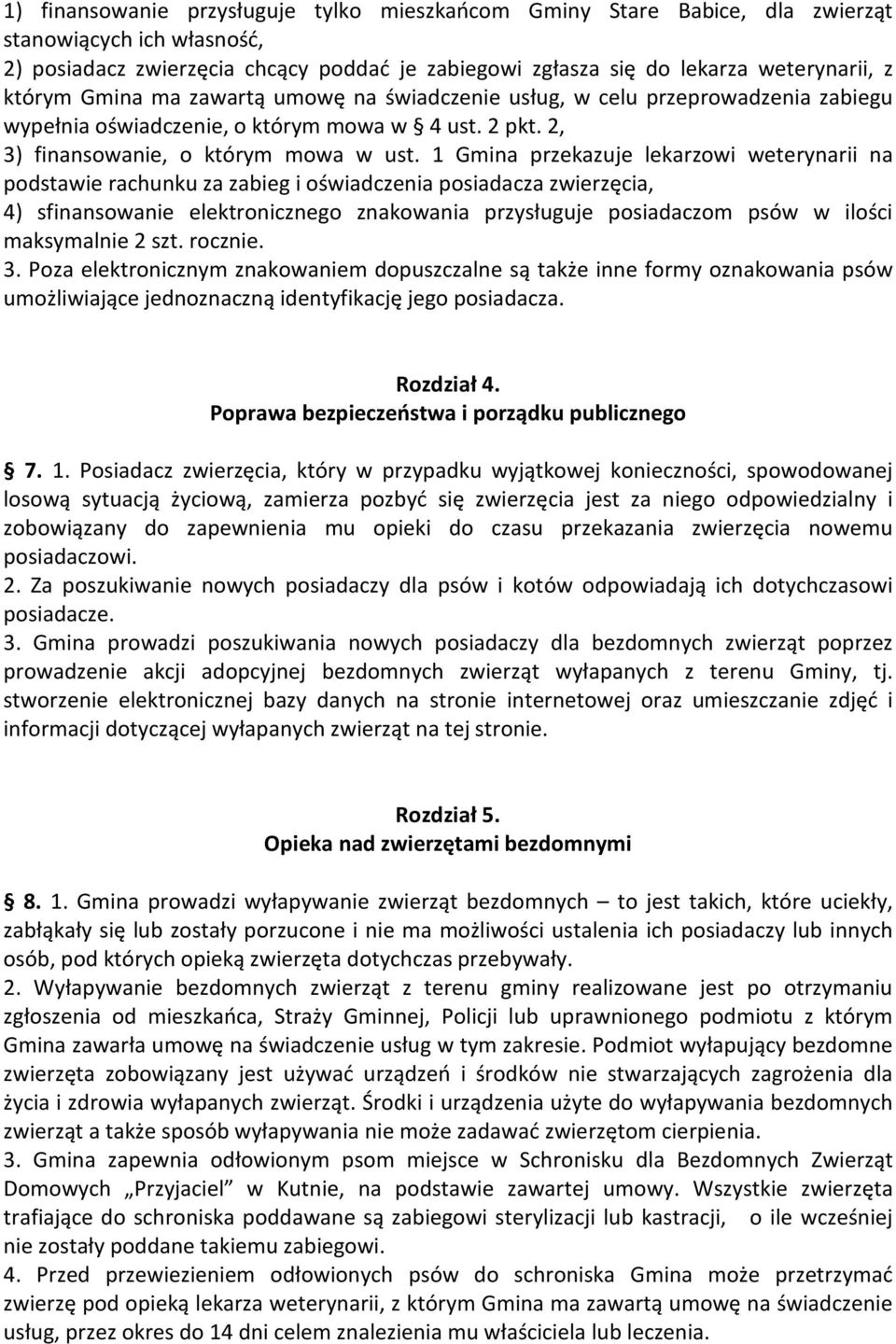 1) finansowanie przysługuje tylko mieszkańcom Gminy Stare Babice, dla zwierząt stanowiących ich własność,
2) posiadacz zwierzęcia chcący poddać je zabiegowi zgłasza się do lekarza weterynarii, z którym Gmina ma zawartą umowę na świadczenie usług, w celu przeprowadzenia zabiegu wypełnia oświadczenie, o którym mowa w § 4 ust. 2 pkt. 2,
3) finansowanie, o którym mowa w ust. 1 Gmina przekazuje lekarzowi weterynarii na podstawie rachunku za zabieg i oświadczenia posiadacza zwierzęcia,
4) sfinansowanie elektronicznego znakowania przysługuje posiadaczom psów w ilości maksymalnie 2 szt. rocznie.
3. Poza elektronicznym znakowaniem dopuszczalne są także inne formy oznakowania psów umożliwiające jednoznaczną identyfikację jego posiadacza.

Rozdział 4.
Poprawa bezpieczeństwa i porządku publicznego

§ 7. 1. Posiadacz zwierzęcia, który w przypadku wyjątkowej konieczności, spowodowanej losową sytuacją życiową, zamierza pozbyć się zwierzęcia jest za niego odpowiedzialny i zobowiązany do zapewnienia mu opieki do czasu przekazania zwierzęcia nowemu posiadaczowi.
2. Za poszukiwanie nowych posiadaczy dla psów i kotów odpowiadają ich dotychczasowi posiadacze.
3. Gmina prowadzi poszukiwania nowych posiadaczy dla bezdomnych zwierząt poprzez prowadzenie akcji adopcyjnej bezdomnych zwierząt wyłapanych z terenu Gminy, tj. stworzenie elektronicznej bazy danych na stronie internetowej oraz umieszczanie zdjęć i informacji dotyczącej wyłapanych zwierząt na tej stronie.

Rozdział 5.
Opieka nad zwierzętami bezdomnymi

§ 8. 1. Gmina prowadzi wyłapywanie zwierząt bezdomnych – to jest takich, które uciekły, zabłąkały się lub zostały porzucone i nie ma możliwości ustalenia ich posiadaczy lub innych osób, pod których opieką zwierzęta dotychczas przebywały.
2. Wyłapywanie bezdomnych zwierząt z terenu gminy realizowane jest po otrzymaniu zgłoszenia od mieszkańca, Straży Gminnej, Policji lub uprawnionego podmiotu z którym Gmina zawarła umowę na świadczenie usług w tym zakresie. Podmiot wyłapujący bezdomne zwierzęta zobowiązany jest używać urządzeń i środków nie stwarzających zagrożenia dla życia i zdrowia wyłapanych zwierząt. Środki i urządzenia użyte do wyłapywania bezdomnych zwierząt a także sposób wyłapywania nie może zadawać zwierzętom cierpienia.
3. Gmina zapewnia odłowionym psom miejsce w Schronisku dla Bezdomnych Zwierząt Domowych „Przyjaciel” w Kutnie, na podstawie zawartej umowy. Wszystkie zwierzęta trafiające do schroniska poddawane są zabiegowi sterylizacji lub kastracji, o ile wcześniej nie zostały poddane takiemu zabiegowi.
4. Przed przewiezieniem odłowionych psów do schroniska Gmina może przetrzymać zwierzę pod opieką lekarza weterynarii, z którym Gmina ma zawartą umowę na świadczenie usług, przez okres do 14 dni celem znalezienia mu właściciela lub leczenia.